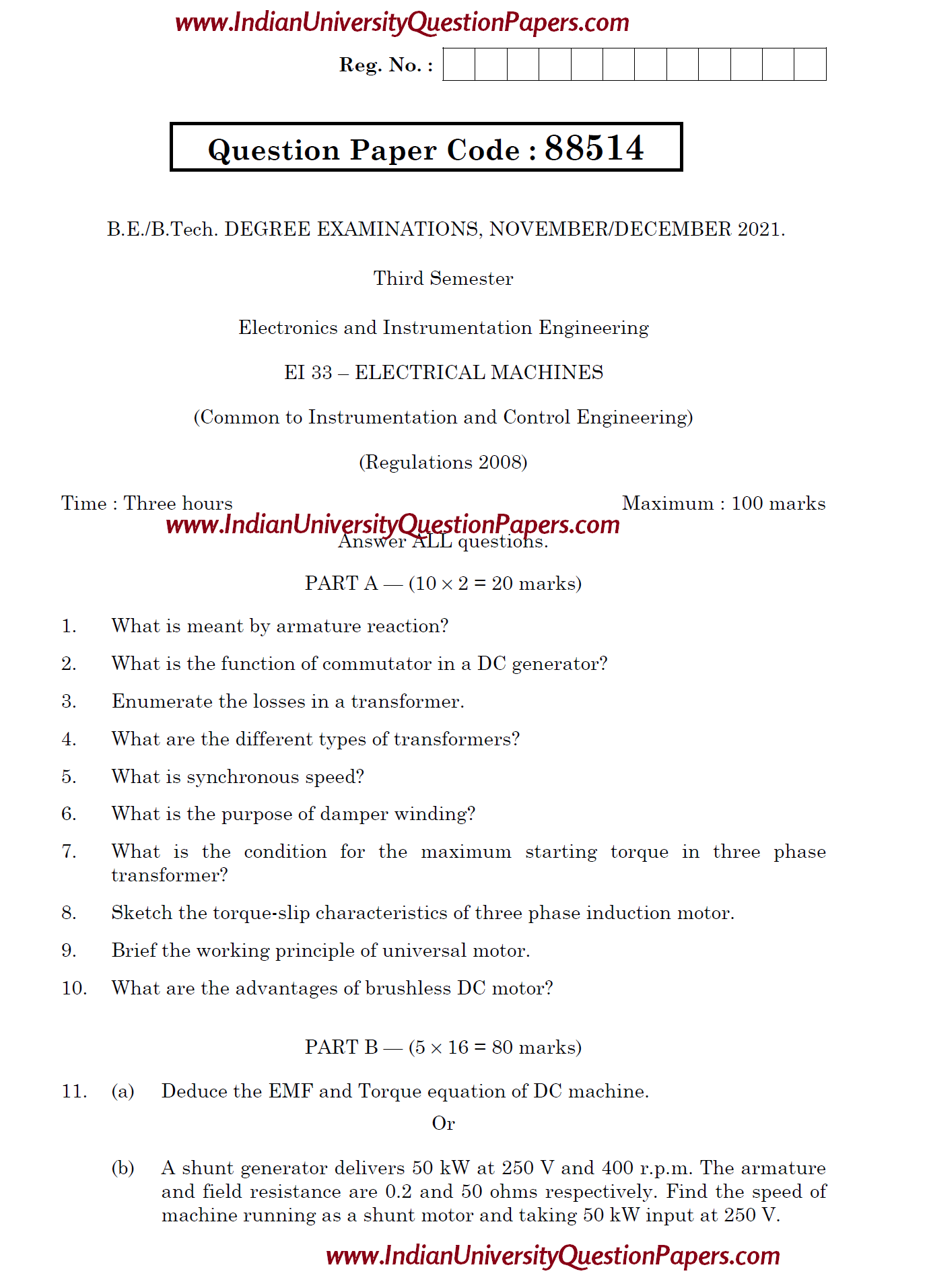 www.IndianUniversityQuestionPapers.com

Reg. No. :

Question Paper Code : 88514

B.E./B.Tech. DEGREE EXAMINATIONS, NOVEMBER/DECEMBER 2021.

Third Semester

Electronics and Instrumentation Engineering

EI 33 – ELECTRICAL MACHINES

(Common to Instrumentation and Control Engineering)

(Regulations 2008)

Time : Three hours Maximum : 100 marks

www.IndianUniversityQuestionPapers.com

Answer ALL questions.

PART A — ($10 \times 2 = 20$ marks)

1. What is meant by armature reaction?

2. What is the function of commutator in a DC generator?

3. Enumerate the losses in a transformer.

4. What are the different types of transformers?

5. What is synchronous speed?

6. What is the purpose of damper winding?

7. What is the condition for the maximum starting torque in three phase transformer?

8. Sketch the torque-slip characteristics of three phase induction motor.

9. Brief the working principle of universal motor.

10. What are the advantages of brushless DC motor?

PART B — ($5 \times 16 = 80$ marks)

11. (a) Deduce the EMF and Torque equation of DC machine.

Or

(b) A shunt generator delivers 50 kW at 250 V and 400 r.p.m. The armature and field resistance are 0.2 and 50 ohms respectively. Find the speed of machine running as a shunt motor and taking 50 kW input at 250 V.

www.IndianUniversityQuestionPapers.com